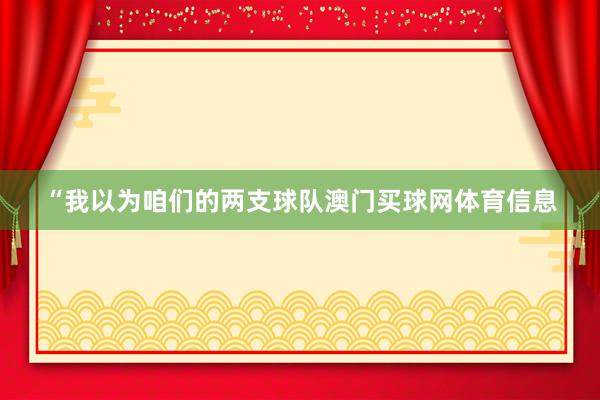 “我以为咱们的两支球队澳门买球网体育信息